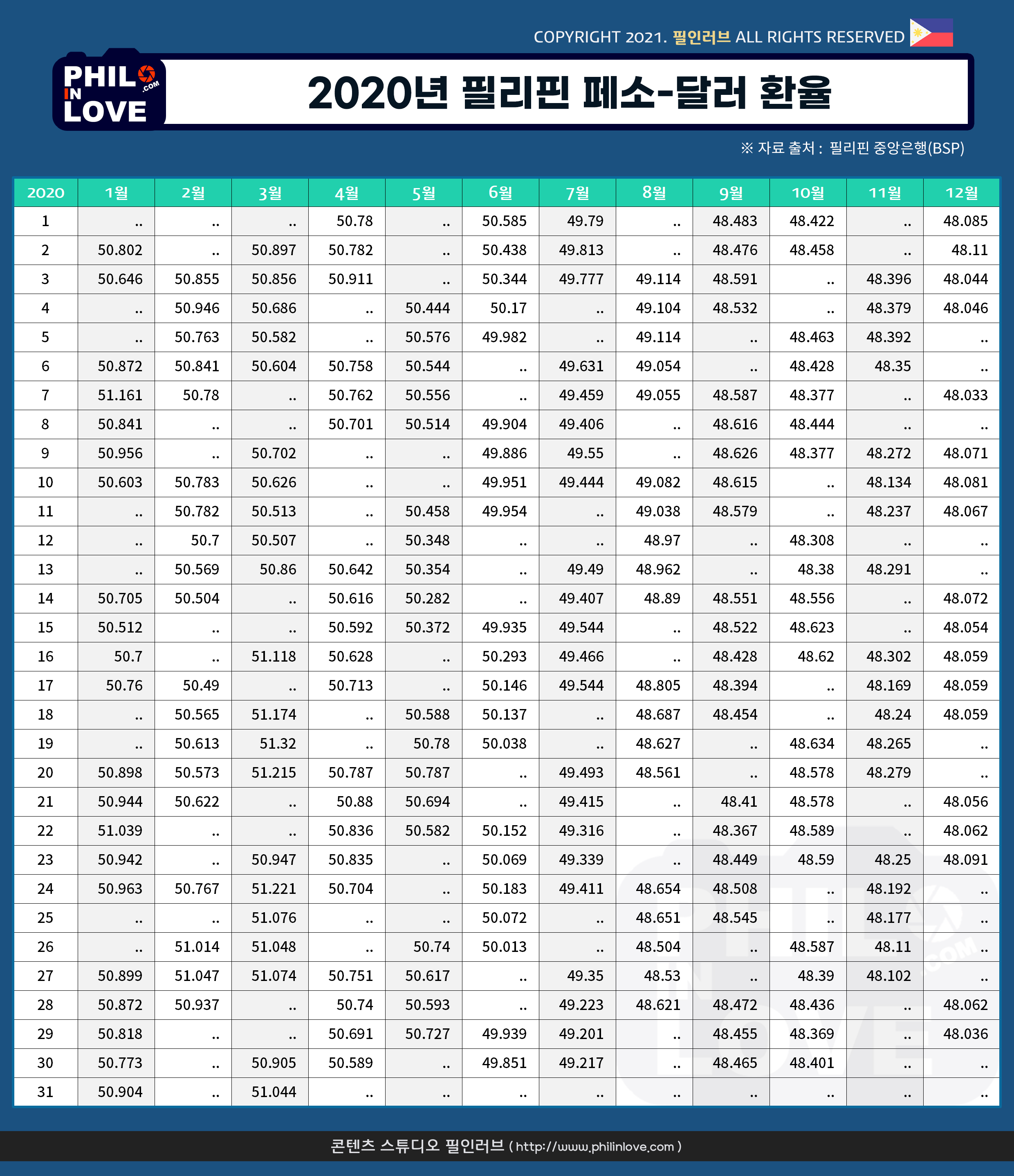 COPYRIGHT 2021. 필인러브 ALL RIGHTS RESERVED

PHIL IN LOVE .COM

2020년 필리핀 페소-달러 환율

※ 자료 출처 : 필리핀 중앙은행(BSP)

| 2020 | 1월 | 2월 | 3월 | 4월 | 5월 | 6월 | 7월 | 8월 | 9월 | 10월 | 11월 | 12월 |
|---|---|---|---|---|---|---|---|---|---|---|---|---|
| 1 | .. | .. | .. | 50.78 | .. | 50.585 | 49.79 | .. | 48.483 | 48.422 | .. | 48.085 |
| 2 | 50.802 | .. | 50.897 | 50.782 | .. | 50.438 | 49.813 | .. | 48.476 | 48.458 | .. | 48.11 |
| 3 | 50.646 | 50.855 | 50.856 | 50.911 | .. | 50.344 | 49.777 | 49.114 | 48.591 | .. | 48.396 | 48.044 |
| 4 | .. | 50.946 | 50.686 | .. | 50.444 | 50.17 | .. | 49.104 | 48.532 | .. | 48.379 | 48.046 |
| 5 | .. | 50.763 | 50.582 | .. | 50.576 | 49.982 | .. | 49.114 | .. | 48.463 | 48.392 | .. |
| 6 | 50.872 | 50.841 | 50.604 | 50.758 | 50.544 | .. | 49.631 | 49.054 | .. | 48.428 | 48.35 | .. |
| 7 | 51.161 | 50.78 | .. | 50.762 | 50.556 | .. | 49.459 | 49.055 | 48.587 | 48.377 | .. | 48.033 |
| 8 | 50.841 | .. | .. | 50.701 | 50.514 | 49.904 | 49.406 | .. | 48.616 | 48.444 | .. | .. |
| 9 | 50.956 | .. | 50.702 | .. | .. | 49.886 | 49.55 | .. | 48.626 | 48.377 | 48.272 | 48.071 |
| 10 | 50.603 | 50.783 | 50.626 | .. | .. | 49.951 | 49.444 | 49.082 | 48.615 | .. | 48.134 | 48.081 |
| 11 | .. | 50.782 | 50.513 | .. | 50.458 | 49.954 | .. | 49.038 | 48.579 | .. | 48.237 | 48.067 |
| 12 | .. | 50.7 | 50.507 | .. | 50.348 | .. | .. | 48.97 | .. | 48.308 | .. | .. |
| 13 | .. | 50.569 | 50.86 | 50.642 | 50.354 | .. | 49.49 | 48.962 | .. | 48.38 | 48.291 | .. |
| 14 | 50.705 | 50.504 | .. | 50.616 | 50.282 | .. | 49.407 | 48.89 | 48.551 | 48.556 | .. | 48.072 |
| 15 | 50.512 | .. | .. | 50.592 | 50.372 | 49.935 | 49.544 | .. | 48.522 | 48.623 | .. | 48.054 |
| 16 | 50.7 | .. | 51.118 | 50.628 | .. | 50.293 | 49.466 | .. | 48.428 | 48.62 | 48.302 | 48.059 |
| 17 | 50.76 | 50.49 | .. | 50.713 | .. | 50.146 | 49.544 | 48.805 | 48.394 | .. | 48.169 | 48.059 |
| 18 | .. | 50.565 | 51.174 | .. | 50.588 | 50.137 | .. | 48.687 | 48.454 | .. | 48.24 | 48.059 |
| 19 | .. | 50.613 | 51.32 | .. | 50.78 | 50.038 | .. | 48.627 | .. | 48.634 | 48.265 | .. |
| 20 | 50.898 | 50.573 | 51.215 | 50.787 | 50.787 | .. | 49.493 | 48.561 | .. | 48.578 | 48.279 | .. |
| 21 | 50.944 | 50.622 | .. | 50.88 | 50.694 | .. | 49.415 | .. | 48.41 | 48.578 | .. | 48.056 |
| 22 | 51.039 | .. | .. | 50.836 | 50.582 | 50.152 | 49.316 | .. | 48.367 | 48.589 | .. | 48.062 |
| 23 | 50.942 | .. | 50.947 | 50.835 | .. | 50.069 | 49.339 | .. | 48.449 | 48.59 | 48.25 | 48.091 |
| 24 | 50.963 | 50.767 | 51.221 | 50.704 | .. | 50.183 | 49.411 | 48.654 | 48.508 | .. | 48.192 | .. |
| 25 | .. | .. | 51.076 | .. | .. | 50.072 | .. | 48.651 | 48.545 | .. | 48.177 | .. |
| 26 | .. | 51.014 | 51.048 | .. | 50.74 | 50.013 | .. | 48.504 | .. | 48.587 | 48.11 | .. |
| 27 | 50.899 | 51.047 | 51.074 | 50.751 | 50.617 | .. | 49.35 | 48.53 | .. | 48.39 | 48.102 | .. |
| 28 | 50.872 | 50.937 | .. | 50.74 | 50.593 | .. | 49.223 | 48.621 | 48.472 | 48.436 | .. | 48.062 |
| 29 | 50.818 | .. | .. | 50.691 | 50.727 | 49.939 | 49.201 | .. | 48.455 | 48.369 | .. | 48.036 |
| 30 | 50.773 | .. | 50.905 | 50.589 | .. | 49.851 | 49.217 | .. | 48.465 | 48.401 | .. | .. |
| 31 | 50.904 | .. | 51.044 | .. | .. | .. | .. | .. | .. | .. | .. | .. |

콘텐츠 스튜디오 필인러브 ( http://www.philinlove.com )